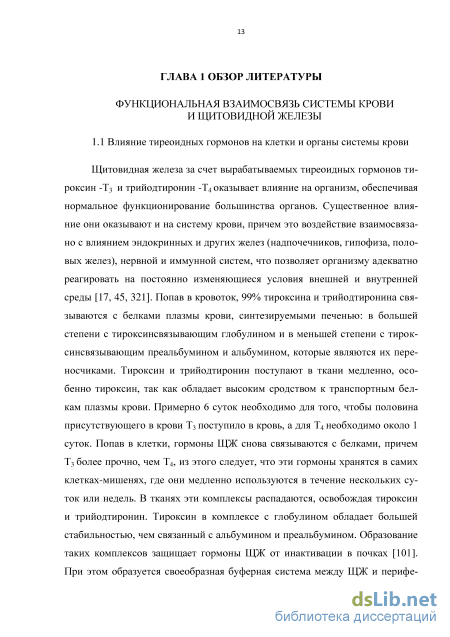 13

ГЛАВА 1 ОБЗОР ЛИТЕРАТУРЫ

ФУНКЦИОНАЛЬНАЯ ВЗАИМОСВЯЗЬ СИСТЕМЫ КРОВИ И ЩИТОВИДНОЙ ЖЕЛЕЗЫ

1.1 Влияние тиреоидных гормонов на клетки и органы системы крови

Щитовидная железа за счет вырабатываемых тиреоидных гормонов тироксин -$T_3$ и трийодтиронин -$T_4$ оказывает влияние на организм, обеспечивая нормальное функционирование большинства органов. Существенное влияние они оказывают и на систему крови, причем это воздействие взаимосвязано с влиянием эндокринных и других желез (надпочечников, гипофиза, половых желез), нервной и иммунной систем, что позволяет организму адекватно реагировать на постоянно изменяющиеся условия внешней и внутренней среды [17, 45, 321]. Попав в кровоток, 99% тироксина и трийодтиронина связываются с белками плазмы крови, синтезируемыми печенью: в большей степени с тироксинсвязывающим глобулином и в меньшей степени с тироксинсвязывающим преальбумином и альбумином, которые являются их переносчиками. Тироксин и трийодтиронин поступают в ткани медленно, особенно тироксин, так как обладает высоким сродством к транспортным белкам плазмы крови. Примерно 6 суток необходимо для того, чтобы половина присутствующего в крови $T_3$ поступило в кровь, а для $T_4$ необходимо около 1 суток. Попав в клетки, гормоны ЩЖ снова связываются с белками, причем $T_3$ более прочно, чем $T_4$, из этого следует, что эти гормоны хранятся в самих клетках-мишенях, где они медленно используются в течение нескольких суток или недель. В тканях эти комплексы распадаются, освобождая тироксин и трийодтиронин. Тироксин в комплексе с глобулином обладает большей стабильностью, чем связанный с альбумином и преальбумином. Образование таких комплексов защищает гормоны ЩЖ от инактивации в почках [101]. При этом образуется своеобразная буферная система между ЩЖ и перифе-

dsLib.net
библиотека диссертаций